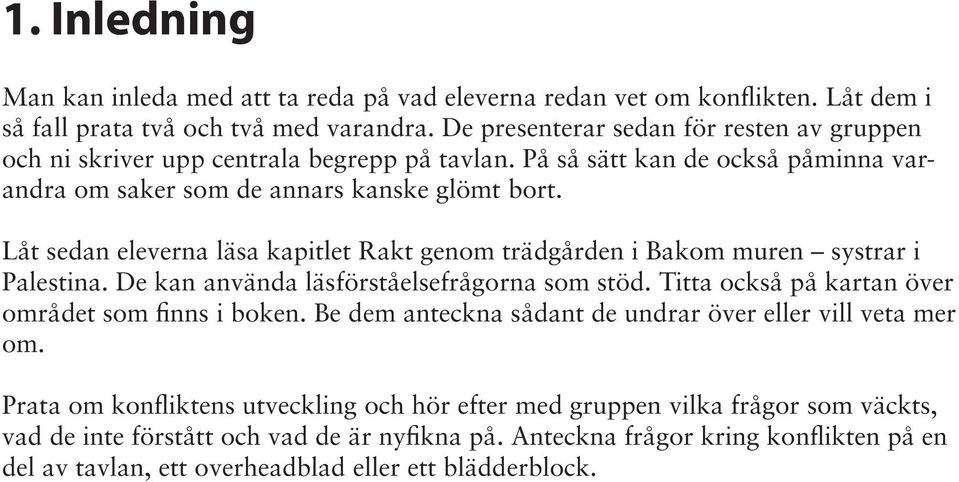 1. Inledning

Man kan inleda med att ta reda på vad eleverna redan vet om konflikten. Låt dem i så fall prata två och två med varandra. De presenterar sedan för resten av gruppen och ni skriver upp centrala begrepp på tavlan. På så sätt kan de också påminna varandra om saker som de annars kanske glömt bort.

Låt sedan eleverna läsa kapitlet Rakt genom trädgården i Bakom muren – systrar i Palestina. De kan använda läsförståelsefrågorna som stöd. Titta också på kartan över området som finns i boken. Be dem anteckna sådant de undrar över eller vill veta mer om.

Prata om konfliktens utveckling och hör efter med gruppen vilka frågor som väckts, vad de inte förstått och vad de är nyfikna på. Anteckna frågor kring konflikten på en del av tavlan, ett overheadblad eller ett blädderblock.